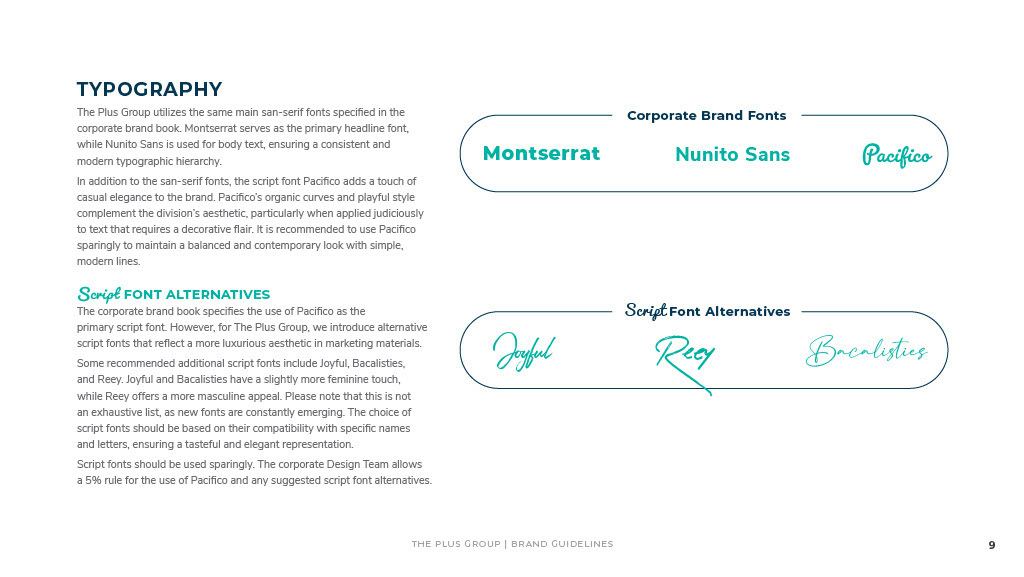 TYPOGRAPHY

The Plus Group utilizes the same main san-serif fonts specified in the corporate brand book. Montserrat serves as the primary headline font, while Nunito Sans is used for body text, ensuring a consistent and modern typographic hierarchy.

In addition to the san-serif fonts, the script font Pacifico adds a touch of casual elegance to the brand. Pacifico's organic curves and playful style complement the division's aesthetic, particularly when applied judiciously to text that requires a decorative flair. It is recommended to use Pacifico sparingly to maintain a balanced and contemporary look with simple, modern lines.

Script FONT ALTERNATIVES

The corporate brand book specifies the use of Pacifico as the primary script font. However, for The Plus Group, we introduce alternative script fonts that reflect a more luxurious aesthetic in marketing materials.

Some recommended additional script fonts include Joyful, Bacalisties, and Reey. Joyful and Bacalisties have a slightly more feminine touch, while Reey offers a more masculine appeal. Please note that this is not an exhaustive list, as new fonts are constantly emerging. The choice of script fonts should be based on their compatibility with specific names and letters, ensuring a tasteful and elegant representation.

Script fonts should be used sparingly. The corporate Design Team allows a 5% rule for the use of Pacifico and any suggested script font alternatives.

Corporate Brand Fonts

Montserrat Nunito Sans Pacifico

Script Font Alternatives

Joyful Reey Bacalisties

THE PLUS GROUP | BRAND GUIDELINES

9